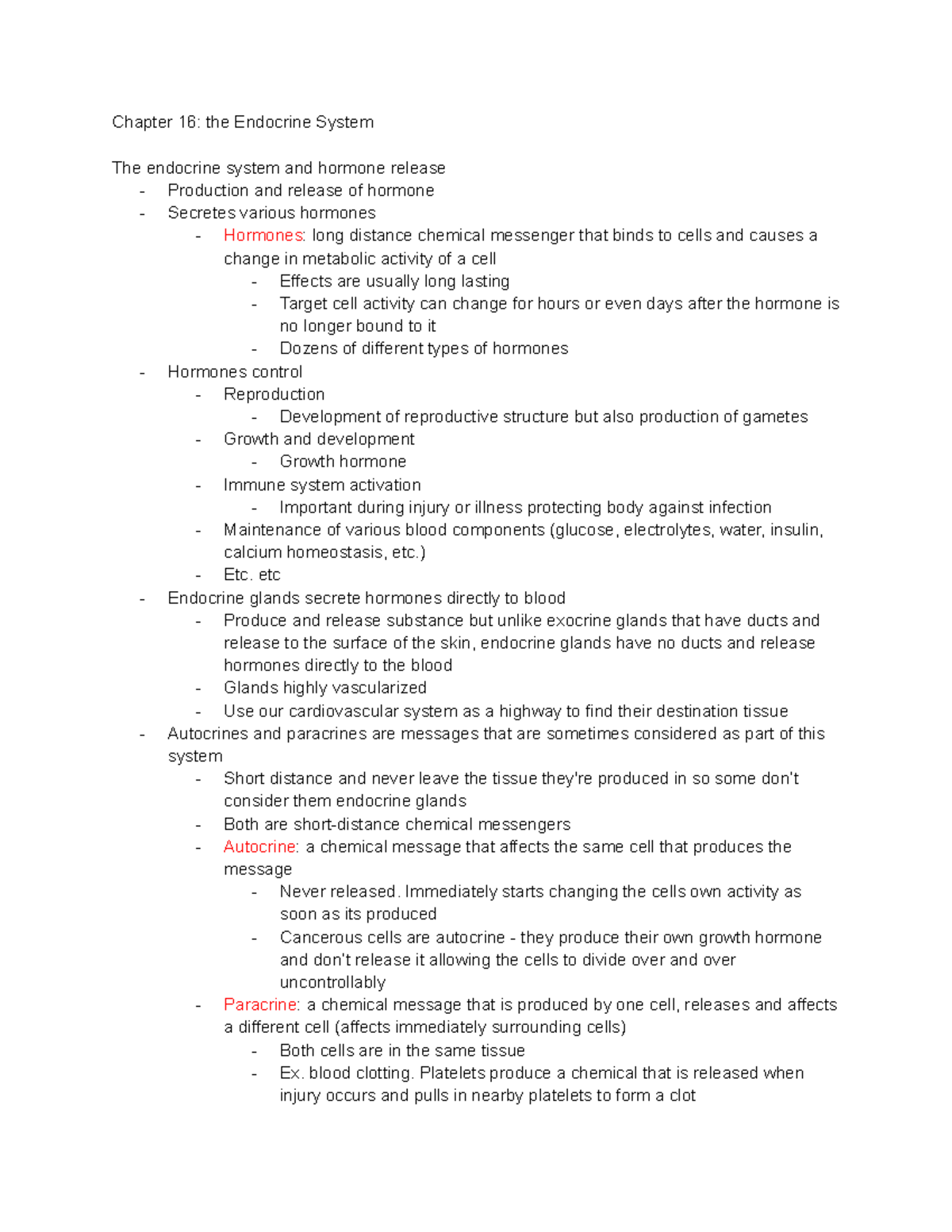 Chapter 16: the Endocrine System

The endocrine system and hormone release
- Production and release of hormone
- Secretes various hormones
- Hormones: long distance chemical messenger that binds to cells and causes a change in metabolic activity of a cell
- Effects are usually long lasting
- Target cell activity can change for hours or even days after the hormone is no longer bound to it
- Dozens of different types of hormones
- Hormones control
- Reproduction
- Development of reproductive structure but also production of gametes
- Growth and development
- Growth hormone
- Immune system activation
- Important during injury or illness protecting body against infection
- Maintenance of various blood components (glucose, electrolytes, water, insulin, calcium homeostasis, etc.)
- Etc. etc
- Endocrine glands secrete hormones directly to blood
- Produce and release substance but unlike exocrine glands that have ducts and release to the surface of the skin, endocrine glands have no ducts and release hormones directly to the blood
- Glands highly vascularized
- Use our cardiovascular system as a highway to find their destination tissue
- Autocrines and paracrines are messages that are sometimes considered as part of this system
- Short distance and never leave the tissue they're produced in so some don't consider them endocrine glands
- Both are short-distance chemical messengers
- Autocrine: a chemical message that affects the same cell that produces the message
- Never released. Immediately starts changing the cells own activity as soon as its produced
- Cancerous cells are autocrine - they produce their own growth hormone and don't release it allowing the cells to divide over and over uncontrollably
- Paracrine: a chemical message that is produced by one cell, releases and affects a different cell (affects immediately surrounding cells)
- Both cells are in the same tissue
- Ex. blood clotting. Platelets produce a chemical that is released when injury occurs and pulls in nearby platelets to form a clot